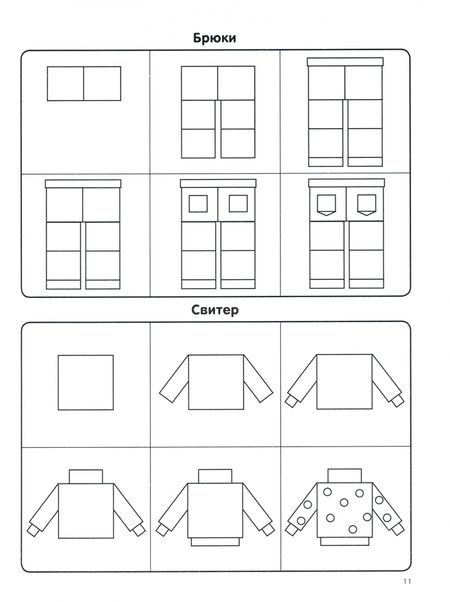 Брюки

Свитер

11